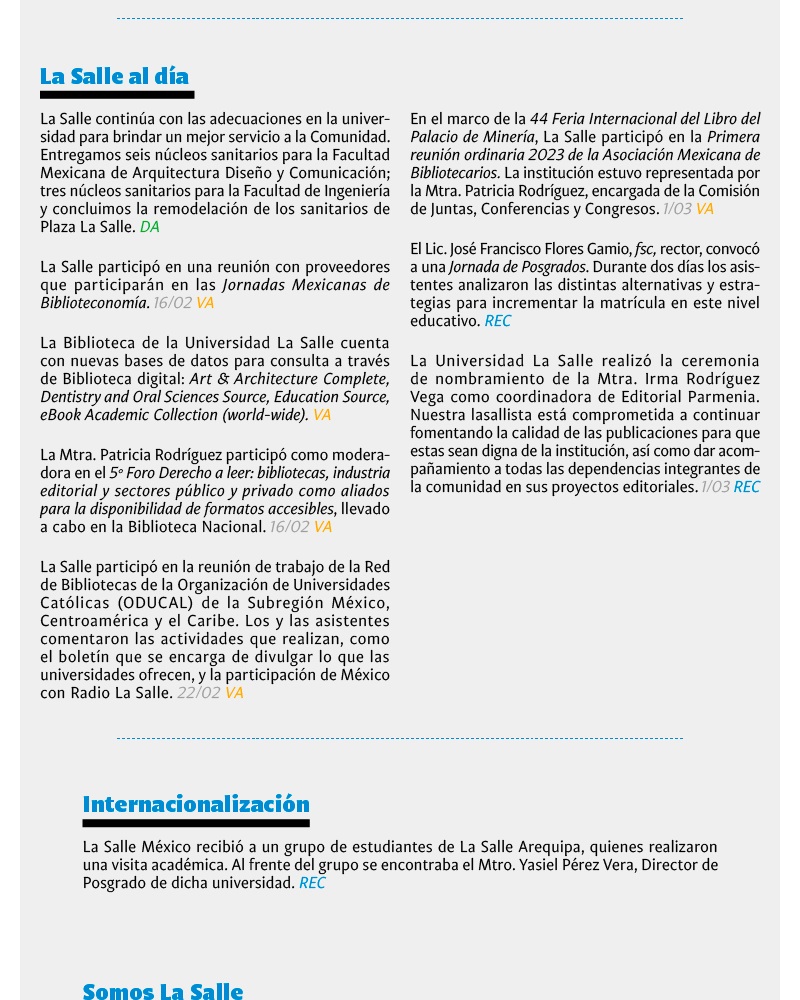 La Salle al día

La Salle continúa con las adecuaciones en la universidad para brindar un mejor servicio a la Comunidad. Entregamos seis núcleos sanitarios para la Facultad Mexicana de Arquitectura Diseño y Comunicación; tres núcleos sanitarios para la Facultad de Ingeniería y concluimos la remodelación de los sanitarios de Plaza La Salle. DA

La Salle participó en una reunión con proveedores que participarán en las Jornadas Mexicanas de Biblioteconomía. 16/02 VA

La Biblioteca de la Universidad La Salle cuenta con nuevas bases de datos para consulta a través de Biblioteca digital: Art & Architecture Complete, Dentistry and Oral Sciences Source, Education Source, eBook Academic Collection (world-wide). VA

La Mtra. Patricia Rodríguez participó como moderadora en el 5° Foro Derecho a leer: bibliotecas, industria editorial y sectores público y privado como aliados para la disponibilidad de formatos accesibles, llevado a cabo en la Biblioteca Nacional. 16/02 VA

La Salle participó en la reunión de trabajo de la Red de Bibliotecas de la Organización de Universidades Católicas (ODUCAL) de la Subregión México, Centroamérica y el Caribe. Los y las asistentes comentaron las actividades que realizan, como el boletín que se encarga de divulgar lo que las universidades ofrecen, y la participación de México con Radio La Salle. 22/02 VA

En el marco de la 44 Feria Internacional del Libro del Palacio de Minería, La Salle participó en la Primera reunión ordinaria 2023 de la Asociación Mexicana de Bibliotecarios. La institución estuvo representada por la Mtra. Patricia Rodríguez, encargada de la Comisión de Juntas, Conferencias y Congresos. 1/03 VA

El Lic. José Francisco Flores Gamio, fsc, rector, convocó a una Jornada de Posgrados. Durante dos días los asistentes analizaron las distintas alternativas y estrategias para incrementar la matrícula en este nivel educativo. REC

La Universidad La Salle realizó la ceremonia de nombramiento de la Mtra. Irma Rodríguez Vega como coordinadora de Editorial Parmenia. Nuestra lasallista está comprometida a continuar fomentando la calidad de las publicaciones para que estas sean digna de la institución, así como dar acompañamiento a todas las dependencias integrantes de la comunidad en sus proyectos editoriales. 1/03 REC

Internacionalización

La Salle México recibió a un grupo de estudiantes de La Salle Arequipa, quienes realizaron una visita académica. Al frente del grupo se encontraba el Mtro. Yasiel Pérez Vera, Director de Posgrado de dicha universidad. REC

Somos La Salle